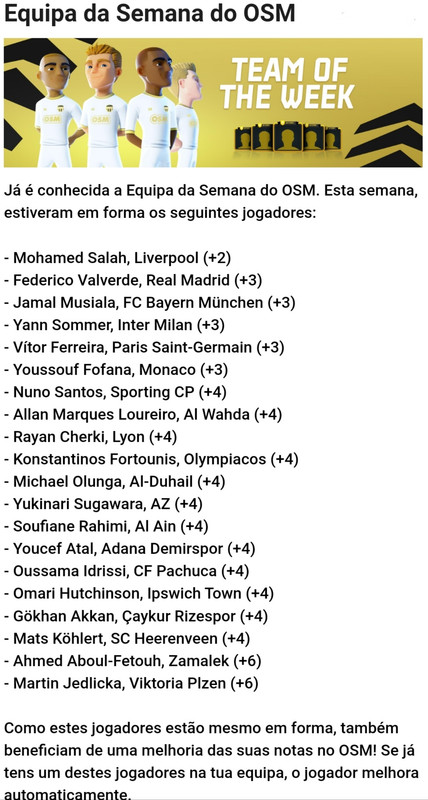 Equipa da Semana do OSM

OSM OSM OSM

TEAM OF THE WEEK

Já é conhecida a Equipa da Semana do OSM. Esta semana, estiveram em forma os seguintes jogadores:

- Mohamed Salah, Liverpool (+2)
- Federico Valverde, Real Madrid (+3)
- Jamal Musiala, FC Bayern München (+3)
- Yann Sommer, Inter Milan (+3)
- Vítor Ferreira, Paris Saint-Germain (+3)
- Youssouf Fofana, Monaco (+3)
- Nuno Santos, Sporting CP (+4)
- Allan Marques Loureiro, Al Wahda (+4)
- Rayan Cherki, Lyon (+4)
- Konstantinos Fortounis, Olympiacos (+4)
- Michael Olunga, Al-Duhail (+4)
- Yukinari Sugawara, AZ (+4)
- Soufiane Rahimi, Al Ain (+4)
- Youcef Atal, Adana Demirspor (+4)
- Oussama Idrissi, CF Pachuca (+4)
- Omari Hutchinson, Ipswich Town (+4)
- Gökhan Akkan, Çaykur Rizespor (+4)
- Mats Köhlert, SC Heerenveen (+4)
- Ahmed Aboul-Fetouh, Zamalek (+6)
- Martin Jedlicka, Viktoria Plzen (+6)

Como estes jogadores estão mesmo em forma, também beneficiam de uma melhoria das suas notas no OSM! Se já tens um destes jogadores na tua equipa, o jogador melhora automaticamente.